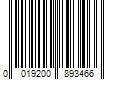 0 019200 893466